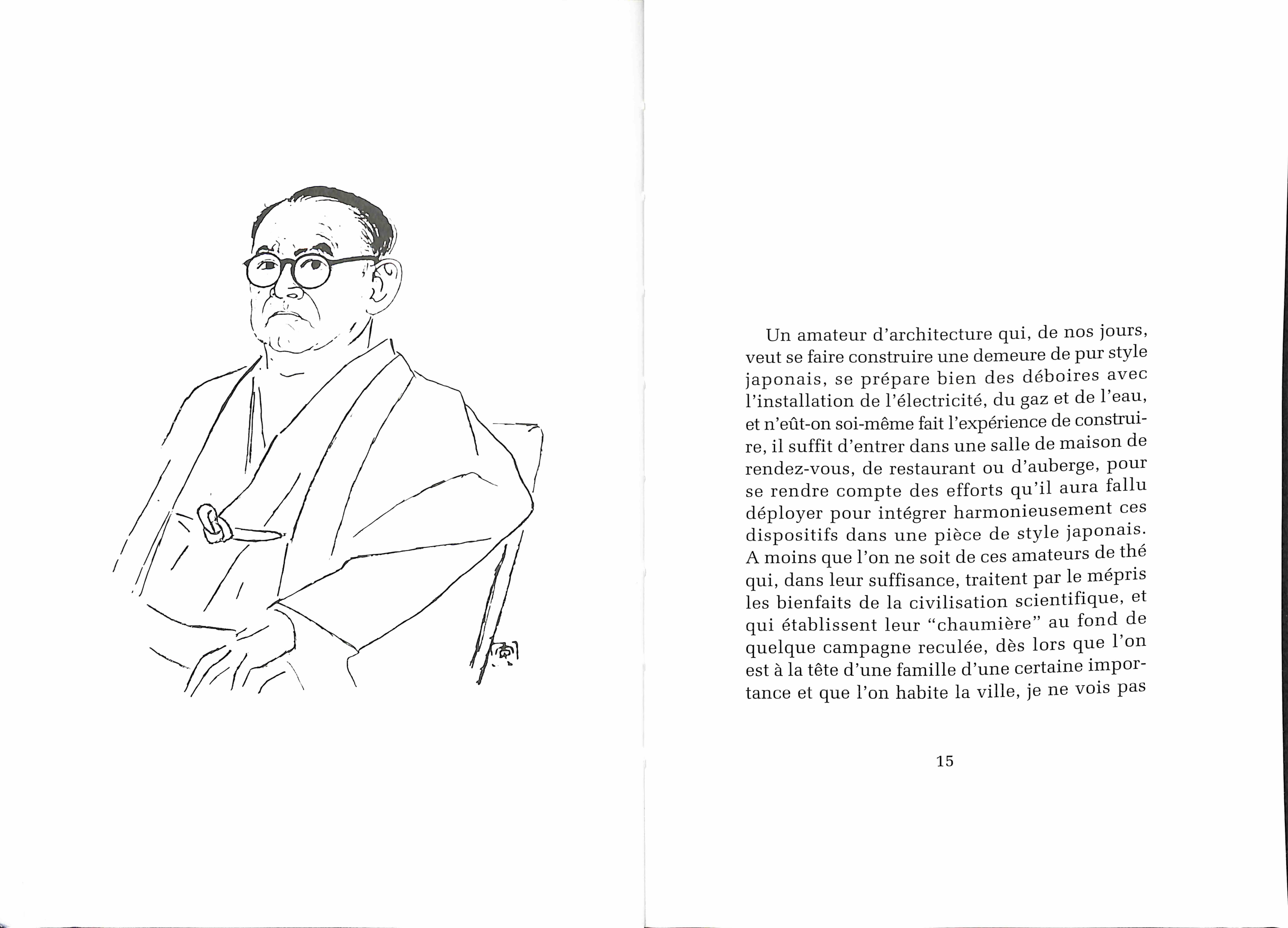 Un amateur d'architecture qui, de nos jours, veut se faire construire une demeure de pur style japonais, se prépare bien des déboires avec l'installation de l'électricité, du gaz et de l'eau, et n'eût-on soi-même fait l'expérience de construire, il suffit d'entrer dans une salle de maison de rendez-vous, de restaurant ou d'auberge, pour se rendre compte des efforts qu'il aura fallu déployer pour intégrer harmonieusement ces dispositifs dans une pièce de style japonais. A moins que l'on ne soit de ces amateurs de thé qui, dans leur suffisance, traitent par le mépris les bienfaits de la civilisation scientifique, et qui établissent leur "chaumière" au fond de quelque campagne reculée, dès lors que l'on est à la tête d'une famille d'une certaine importance et que l'on habite la ville, je ne vois pas

15